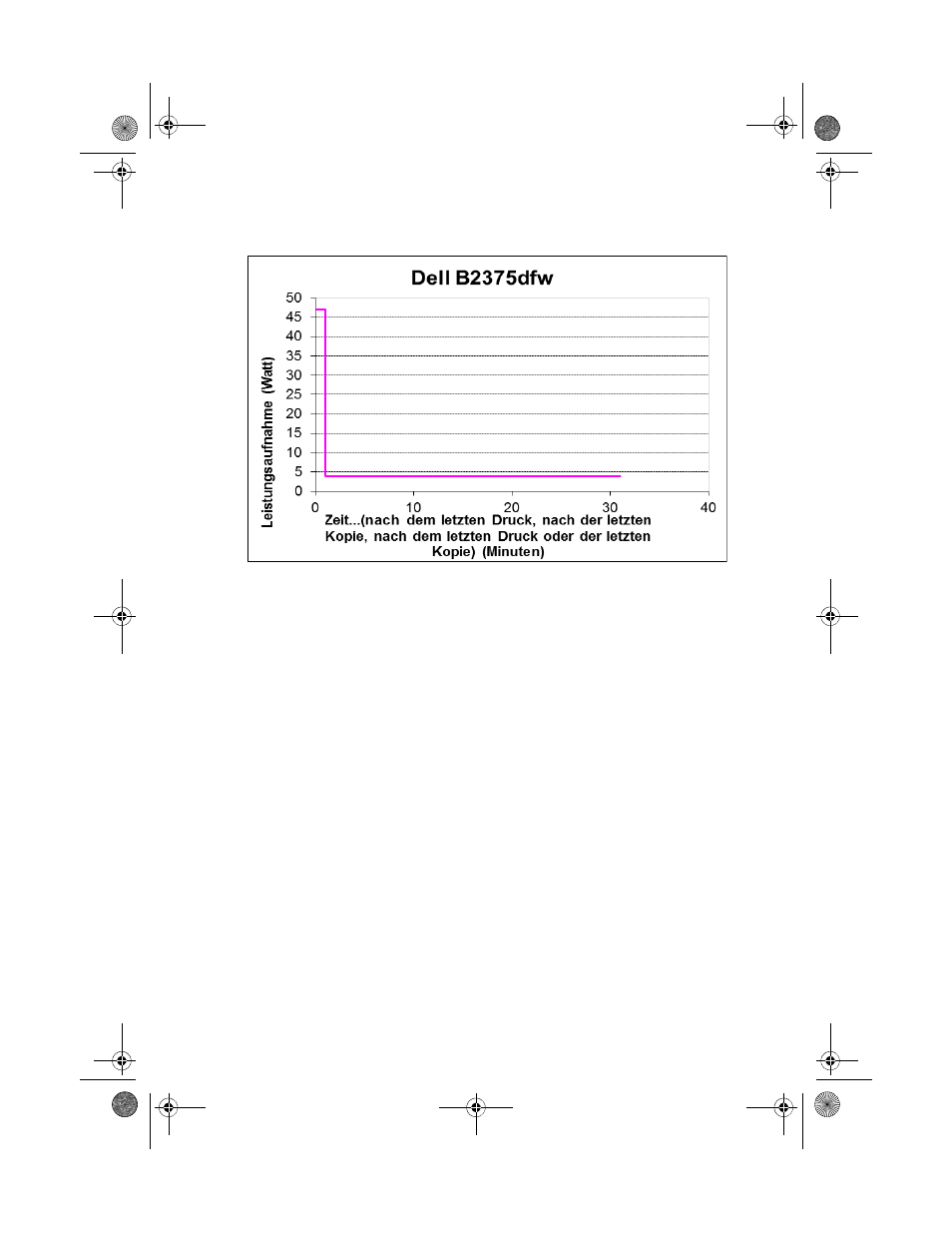 Dell B2375dfw

Leistungsaufnahme (Watt)

50
45
40
35
30
25
20
15
10
5
0

0 10 20 30 40

Zeit...(nach dem letzten Druck, nach der letzten Kopie, nach dem letzten Druck oder der letzten Kopie) (Minuten)